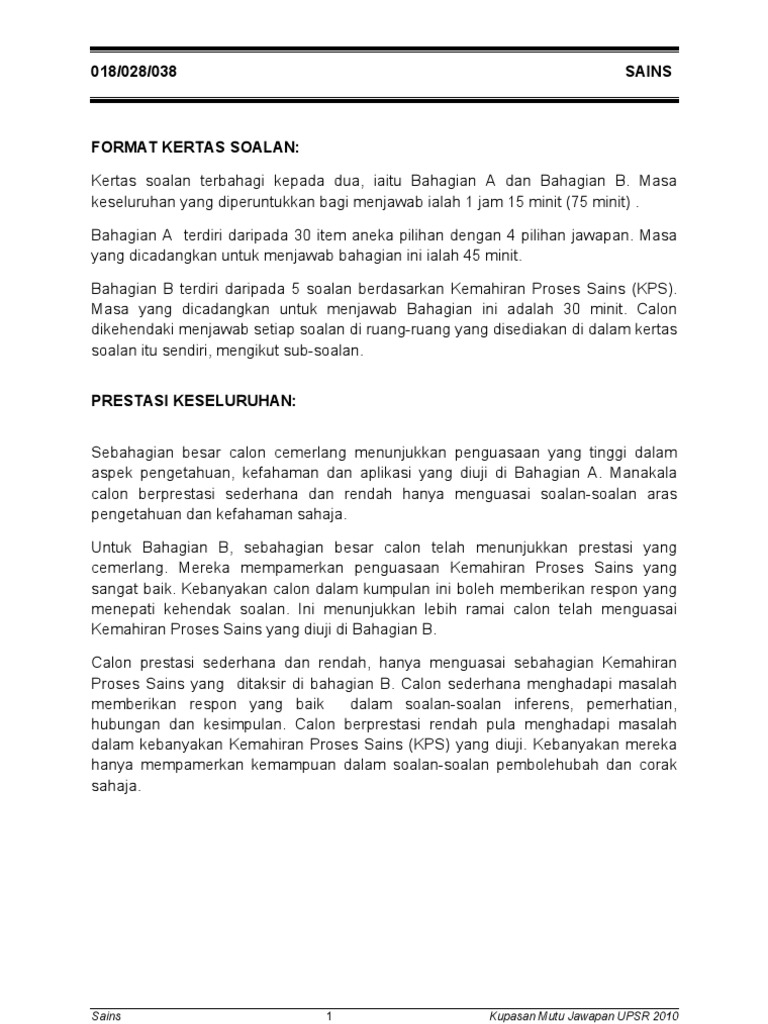 018/028/038 SAINS

FORMAT KERTAS SOALAN:

Kertas soalan terbahagi kepada dua, iaitu Bahagian A dan Bahagian B. Masa keseluruhan yang diperuntukkan bagi menjawab ialah 1 jam 15 minit (75 minit) .

Bahagian A terdiri daripada 30 item aneka pilihan dengan 4 pilihan jawapan. Masa yang dicadangkan untuk menjawab bahagian ini ialah 45 minit.

Bahagian B terdiri daripada 5 soalan berdasarkan Kemahiran Proses Sains (KPS). Masa yang dicadangkan untuk menjawab Bahagian ini adalah 30 minit. Calon dikehendaki menjawab setiap soalan di ruang-ruang yang disediakan di dalam kertas soalan itu sendiri, mengikut sub-soalan.

PRESTASI KESELURUHAN:

Sebahagian besar calon cemerlang menunjukkan penguasaan yang tinggi dalam aspek pengetahuan, kefahaman dan aplikasi yang diuji di Bahagian A. Manakala calon berprestasi sederhana dan rendah hanya menguasai soalan-soalan aras pengetahuan dan kefahaman sahaja.

Untuk Bahagian B, sebahagian besar calon telah menunjukkan prestasi yang cemerlang. Mereka mempamerkan penguasaan Kemahiran Proses Sains yang sangat baik. Kebanyakan calon dalam kumpulan ini boleh memberikan respon yang menepati kehendak soalan. Ini menunjukkan lebih ramai calon telah menguasai Kemahiran Proses Sains yang diuji di Bahagian B.

Calon prestasi sederhana dan rendah, hanya menguasai sebahagian Kemahiran Proses Sains yang ditaksir di bahagian B. Calon sederhana menghadapi masalah memberikan respon yang baik dalam soalan-soalan inferens, pemerhatian, hubungan dan kesimpulan. Calon berprestasi rendah pula menghadapi masalah dalam kebanyakan Kemahiran Proses Sains (KPS) yang diuji. Kebanyakan mereka hanya mempamerkan kemampuan dalam soalan-soalan pembolehubah dan corak sahaja.

Sains 1 Kupasan Mutu Jawapan UPSR 2010